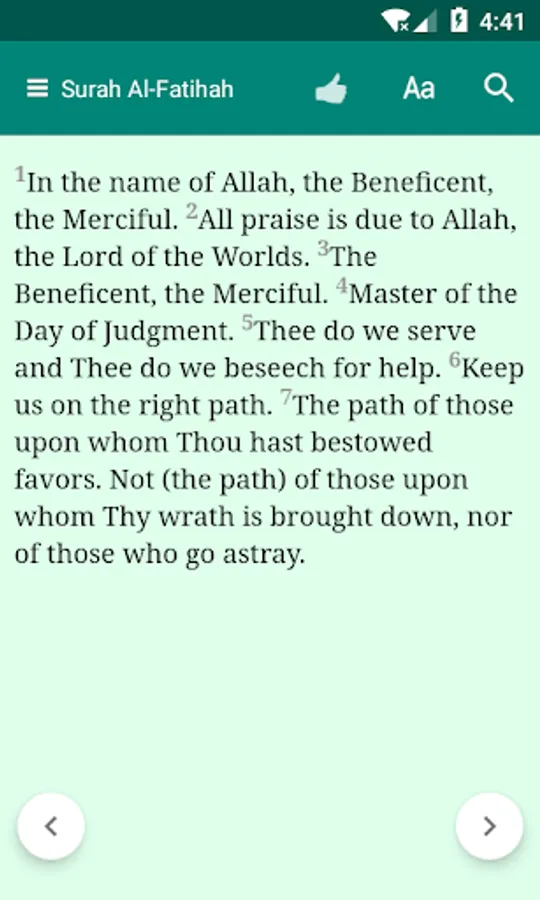 4:41

Surah Al-Fatihah Aa

$^1$In the name of Allah, the Beneficent, the Merciful. $^2$All praise is due to Allah, the Lord of the Worlds. $^3$The Beneficent, the Merciful. $^4$Master of the Day of Judgment. $^5$Thee do we serve and Thee do we beseech for help. $^6$Keep us on the right path. $^7$The path of those upon whom Thou hast bestowed favors. Not (the path) of those upon whom Thy wrath is brought down, nor of those who go astray.

<

>